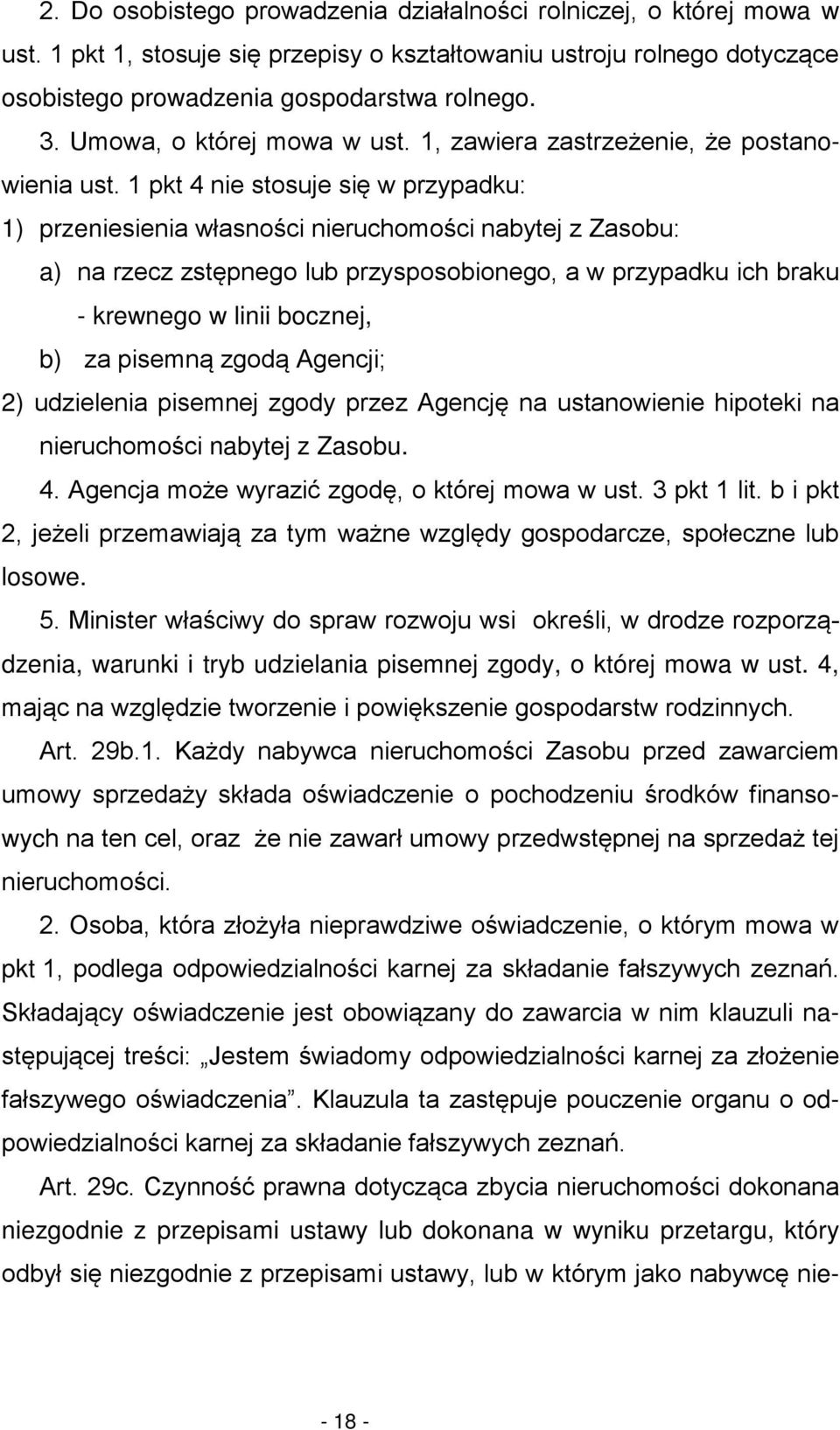 2. Do osobistego prowadzenia działalności rolniczej, o której mowa w ust. 1 pkt 1, stosuje się przepisy o kształtowaniu ustroju rolnego dotyczące osobistego prowadzenia gospodarstwa rolnego.

3. Umowa, o której mowa w ust. 1, zawiera zastrzeżenie, że postanowienia ust. 1 pkt 4 nie stosuje się w przypadku:

1) przeniesienia własności nieruchomości nabytej z Zasobu:

a) na rzecz zstępnego lub przysposobionego, a w przypadku ich braku - krewnego w linii bocznej,

b) za pisemną zgodą Agencji;

2) udzielenia pisemnej zgody przez Agencję na ustanowienie hipoteki na nieruchomości nabytej z Zasobu.

4. Agencja może wyrazić zgodę, o której mowa w ust. 3 pkt 1 lit. b i pkt 2, jeżeli przemawiają za tym ważne względy gospodarcze, społeczne lub losowe.

5. Minister właściwy do spraw rozwoju wsi określi, w drodze rozporządzenia, warunki i tryb udzielania pisemnej zgody, o której mowa w ust. 4, mając na względzie tworzenie i powiększenie gospodarstw rodzinnych.

Art. 29b.1. Każdy nabywca nieruchomości Zasobu przed zawarciem umowy sprzedaży składa oświadczenie o pochodzeniu środków finansowych na ten cel, oraz że nie zawarł umowy przedwstępnej na sprzedaż tej nieruchomości.

2. Osoba, która złożyła nieprawdziwe oświadczenie, o którym mowa w pkt 1, podlega odpowiedzialności karnej za składanie fałszywych zeznań. Składający oświadczenie jest obowiązany do zawarcia w nim klauzuli następującej treści: „Jestem świadomy odpowiedzialności karnej za złożenie fałszywego oświadczenia”. Klauzula ta zastępuje pouczenie organu o odpowiedzialności karnej za składanie fałszywych zeznań.

Art. 29c. Czynność prawna dotycząca zbycia nieruchomości dokonana niezgodnie z przepisami ustawy lub dokonana w wyniku przetargu, który odbył się niezgodnie z przepisami ustawy, lub w którym jako nabywcę nie-

- 18 -